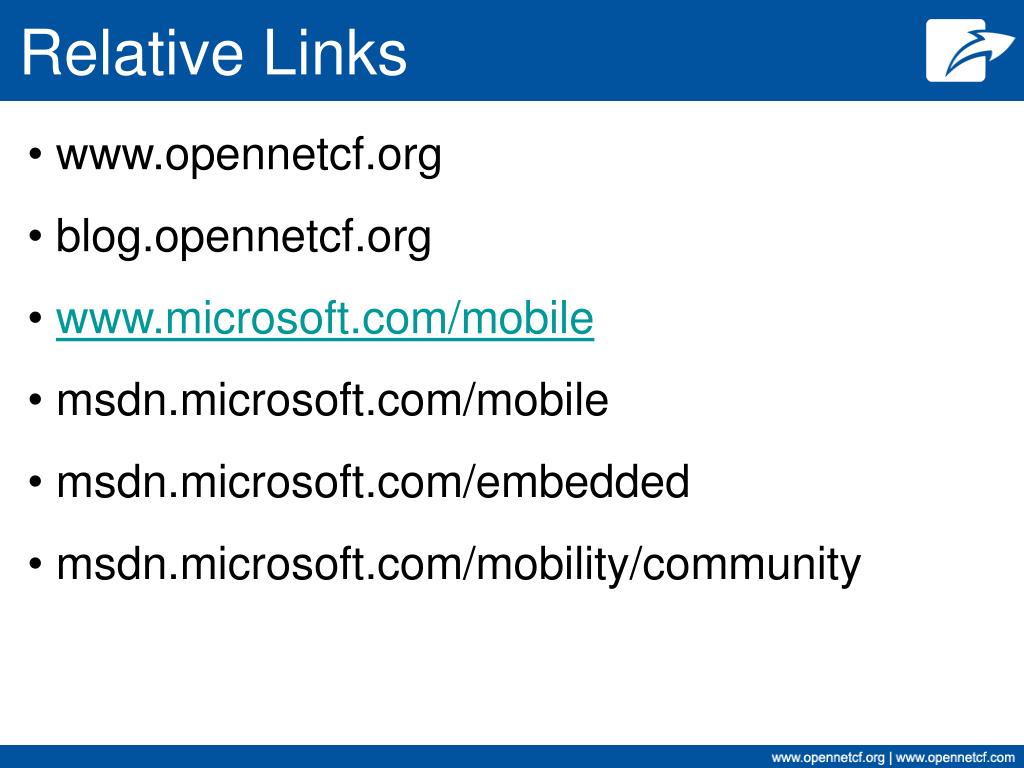 Relative Links

• www.opennetcf.org

• blog.opennetcf.org

• www.microsoft.com/mobile

• msdn.microsoft.com/mobile

• msdn.microsoft.com/embedded

• msdn.microsoft.com/mobility/community

www.opennetcf.org | www.opennetcf.com